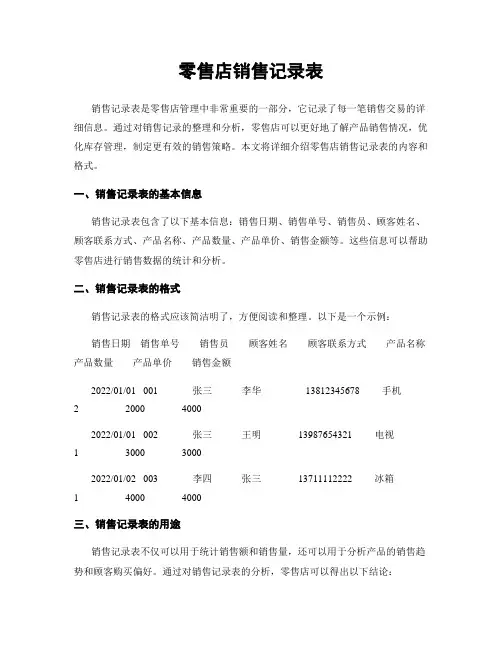 零售店销售记录表

销售记录表是零售店管理中非常重要的一部分，它记录了每一笔销售交易的详细信息。通过对销售记录的整理和分析，零售店可以更好地了解产品销售情况，优化库存管理，制定更有效的销售策略。本文将详细介绍零售店销售记录表的内容和格式。

一、销售记录表的基本信息

销售记录表包含了以下基本信息：销售日期、销售单号、销售员、顾客姓名、顾客联系方式、产品名称、产品数量、产品单价、销售金额等。这些信息可以帮助零售店进行销售数据的统计和分析。

二、销售记录表的格式

销售记录表的格式应该简洁明了，方便阅读和整理。以下是一个示例：

销售日期　销售单号　销售员　顾客姓名　顾客联系方式　产品名称　产品数量　产品单价　销售金额

2022/01/01　001　张三　李华　13812345678　手机　2　2000　4000

2022/01/01　002　张三　王明　13987654321　电视　1　3000　3000

2022/01/02　003　李四　张三　13711112222　冰箱　1　4000　4000

三、销售记录表的用途

销售记录表不仅可以用于统计销售额和销售量，还可以用于分析产品的销售趋势和顾客购买偏好。通过对销售记录表的分析，零售店可以得出以下结论：